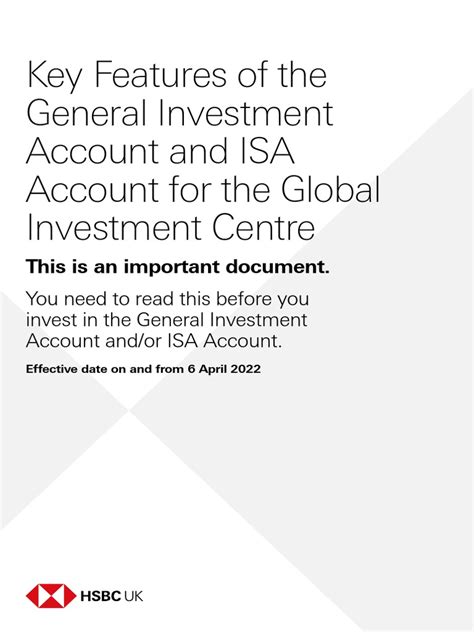 Key Features of the General Investment Account and ISA Account for the Global Investment Centre

This is an important document.

You need to read this before you invest in the General Investment Account and/or ISA Account.

Effective date on and from 6 April 2022

HSBC UK